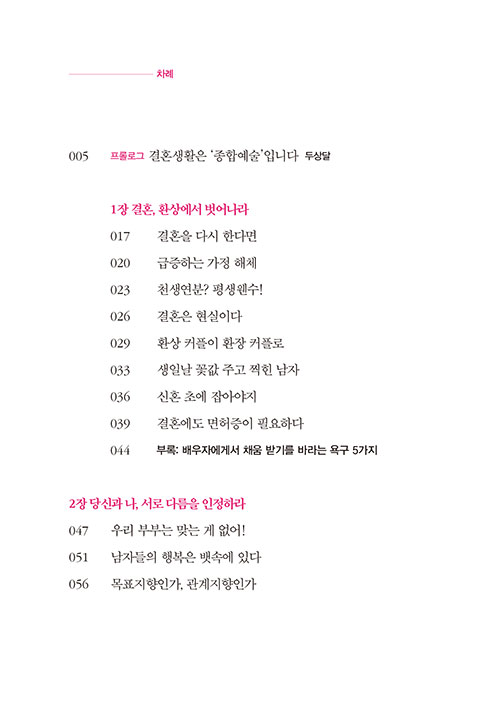 차례

005 프롤로그 결혼생활은 '종합예술'입니다 두상달

1장 결혼, 환상에서 벗어나라

017 결혼을 다시 한다면

020 급증하는 가정 해체

023 천생연분? 평생웬수!

026 결혼은 현실이다

029 환상 커플이 환장 커플로

033 생일날 꽃값 주고 찍힌 남자

036 신혼 초에 잡아야지

039 결혼에도 면허증이 필요하다

044 부록: 배우자에게서 채움 받기를 바라는 욕구 5가지

2장 당신과 나, 서로 다름을 인정하라

047 우리 부부는 맞는 게 없어!

051 남자들의 행복은 뱃속에 있다

056 목표지향인가, 관계지향인가